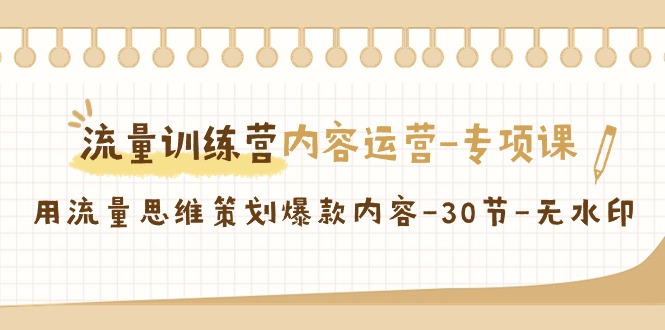 流量训练营内容运营-专项课

用流量思维策划爆款内容-30节-无水印